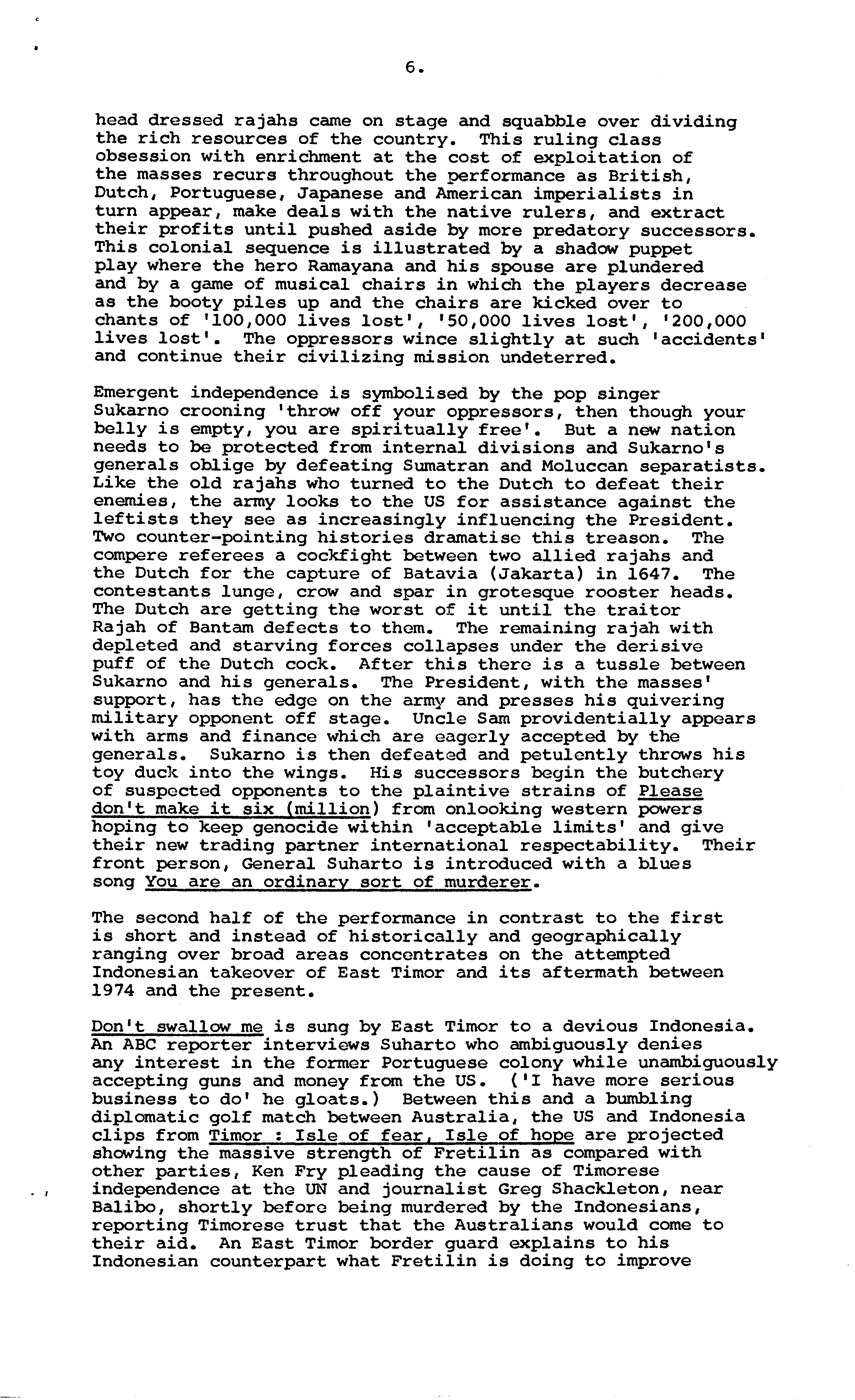 6.

head dressed rajahs came on stage and squabble over dividing the rich resources of the country. This ruling class obsession with enrichment at the cost of exploitation of the masses recurs throughout the performance as British, Dutch, Portuguese, Japanese and American imperialists in turn appear, make deals with the native rulers, and extract their profits until pushed aside by more predatory successors. This colonial sequence is illustrated by a shadow puppet play where the hero Ramayana and his spouse are plundered and by a game of musical chairs in which the players decrease as the booty piles up and the chairs are kicked over to chants of '100,000 lives lost', '50,000 lives lost', '200,000 lives lost'. The oppressors wince slightly at such 'accidents' and continue their civilizing mission undeterred.

Emergent independence is symbolised by the pop singer Sukarno crooning 'throw off your oppressors, then though your belly is empty, you are spiritually free'. But a new nation needs to be protected from internal divisions and Sukarno's generals oblige by defeating Sumatran and Moluccan separatists. Like the old rajahs who turned to the Dutch to defeat their enemies, the army looks to the US for assistance against the leftists they see as increasingly influencing the President. Two counter-pointing histories dramatise this treason. The compere referees a cockfight between two allied rajahs and the Dutch for the capture of Batavia (Jakarta) in 1647. The contestants lunge, crow and spar in grotesque rooster heads. The Dutch are getting the worst of it until the traitor Rajah of Bantam defects to them. The remaining rajah with depleted and starving forces collapses under the derisive puff of the Dutch cock. After this there is a tussle between Sukarno and his generals. The President, with the masses' support, has the edge on the army and presses his quivering military opponent off stage. Uncle Sam providentially appears with arms and finance which are eagerly accepted by the generals. Sukarno is then defeated and petulently throws his toy duck into the wings. His successors begin the butchery of suspected opponents to the plaintive strains of Please don't make it six (million) from onlooking western powers hoping to keep genocide within 'acceptable limits' and give their new trading partner international respectability. Their front person, General Suharto is introduced with a blues song You are an ordinary sort of murderer.

The second half of the performance in contrast to the first is short and instead of historically and geographically ranging over broad areas concentrates on the attempted Indonesian takeover of East Timor and its aftermath between 1974 and the present.

Don't swallow me is sung by East Timor to a devious Indonesia. An ABC reporter interviews Suharto who ambiguously denies any interest in the former Portuguese colony while unambiguously accepting guns and money from the US. ('I have more serious business to do' he gloats.) Between this and a bumbling diplomatic golf match between Australia, the US and Indonesia clips from Timor : Isle of fear, Isle of hope are projected showing the massive strength of Fretilin as compared with other parties, Ken Fry pleading the cause of Timorese independence at the UN and journalist Greg Shackleton, near Balibo, shortly before being murdered by the Indonesians, reporting Timorese trust that the Australians would come to their aid. An East Timor border guard explains to his Indonesian counterpart what Fretilin is doing to improve